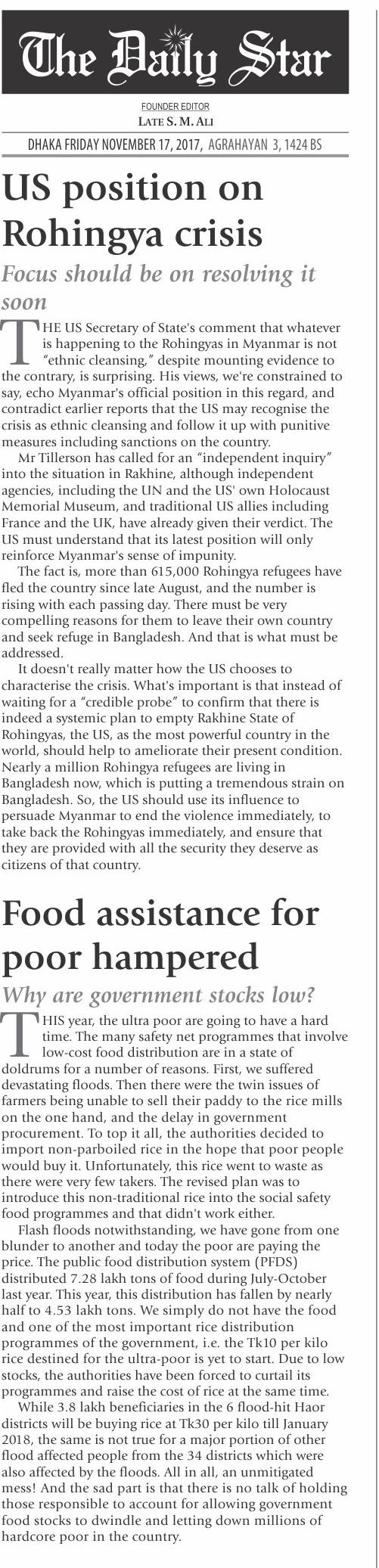 The Daily Star

FOUNDER EDITOR
LATE S. M. ALI

DHAKA FRIDAY NOVEMBER 17, 2017, AGRAHAYAN 3, 1424 BS

US position on Rohingya crisis

Focus should be on resolving it soon

THE US Secretary of State's comment that whatever is happening to the Rohingyas in Myanmar is not "ethnic cleansing," despite mounting evidence to the contrary, is surprising. His views, we're constrained to say, echo Myanmar's official position in this regard, and contradict earlier reports that the US may recognise the crisis as ethnic cleansing and follow it up with punitive measures including sanctions on the country.

Mr Tillerson has called for an "independent inquiry" into the situation in Rakhine, although independent agencies, including the UN and the US' own Holocaust Memorial Museum, and traditional US allies including France and the UK, have already given their verdict. The US must understand that its latest position will only reinforce Myanmar's sense of impunity.

The fact is, more than 615,000 Rohingya refugees have fled the country since late August, and the number is rising with each passing day. There must be very compelling reasons for them to leave their own country and seek refuge in Bangladesh. And that is what must be addressed.

It doesn't really matter how the US chooses to characterise the crisis. What's important is that instead of waiting for a "credible probe" to confirm that there is indeed a systemic plan to empty Rakhine State of Rohingyas, the US, as the most powerful country in the world, should help to ameliorate their present condition. Nearly a million Rohingya refugees are living in Bangladesh now, which is putting a tremendous strain on Bangladesh. So, the US should use its influence to persuade Myanmar to end the violence immediately, to take back the Rohingyas immediately, and ensure that they are provided with all the security they deserve as citizens of that country.

Food assistance for poor hampered

Why are government stocks low?

THIS year, the ultra poor are going to have a hard time. The many safety net programmes that involve low-cost food distribution are in a state of doldrums for a number of reasons. First, we suffered devastating floods. Then there were the twin issues of farmers being unable to sell their paddy to the rice mills on the one hand, and the delay in government procurement. To top it all, the authorities decided to import non-parboiled rice in the hope that poor people would buy it. Unfortunately, this rice went to waste as there were very few takers. The revised plan was to introduce this non-traditional rice into the social safety food programmes and that didn't work either.

Flash floods notwithstanding, we have gone from one blunder to another and today the poor are paying the price. The public food distribution system (PFDS) distributed 7.28 lakh tons of food during July-October last year. This year, this distribution has fallen by nearly half to 4.53 lakh tons. We simply do not have the food and one of the most important rice distribution programmes of the government, i.e. the Tk10 per kilo rice destined for the ultra-poor is yet to start. Due to low stocks, the authorities have been forced to curtail its programmes and raise the cost of rice at the same time.

While 3.8 lakh beneficiaries in the 6 flood-hit Haor districts will be buying rice at Tk30 per kilo till January 2018, the same is not true for a major portion of other flood affected people from the 34 districts which were also affected by the floods. All in all, an unmitigated mess! And the sad part is that there is no talk of holding those responsible to account for allowing government food stocks to dwindle and letting down millions of hardcore poor in the country.